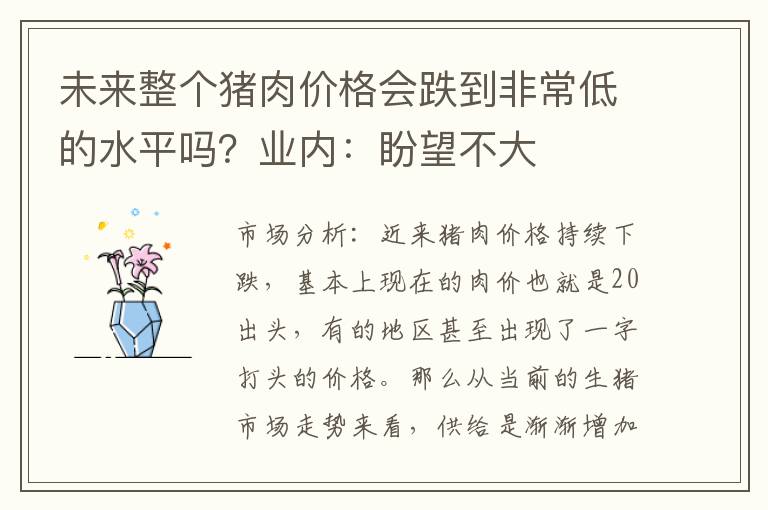 未来整个猪肉价格会跌到非常低的水平吗？业内：盼望不大

市场分析：近来猪肉价格持续下跌，基本上现在的肉价也就是20出头，有的地区甚至出现了一字打头的价格。那么从当前的生猪市场走势来看，供给是渐渐增加